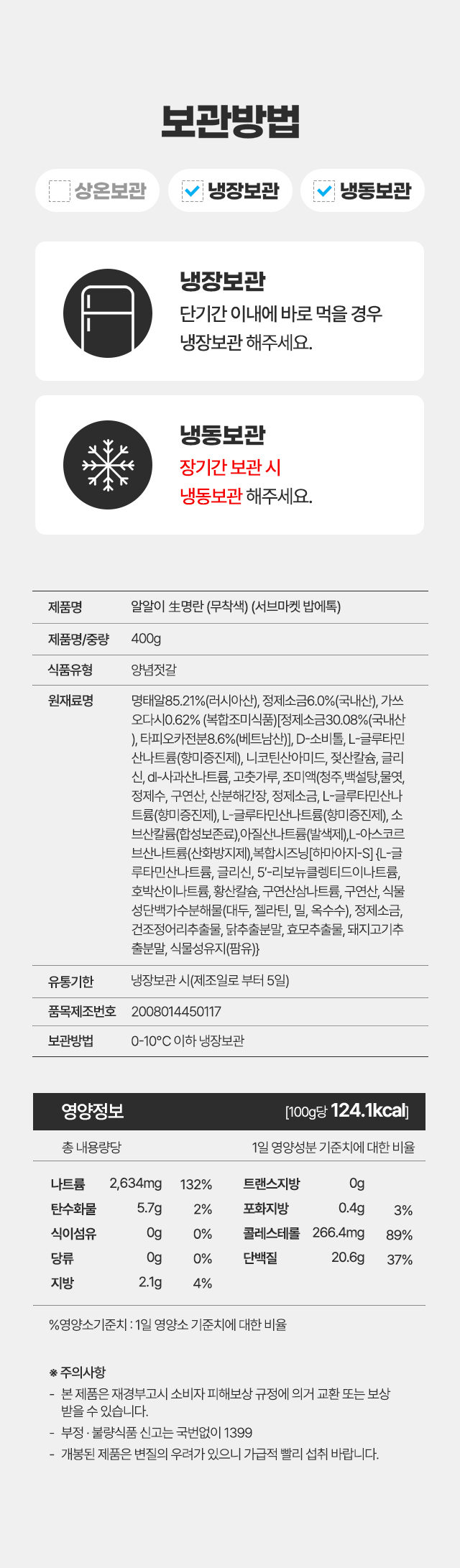 보관방법

☐ 상온보관 ☑ 냉장보관 ☑ 냉동보관

냉장보관
단기간 이내에 바로 먹을 경우 냉장보관 해주세요.

냉동보관
장기간 보관 시 냉동보관 해주세요.

제품명
알알이 生명란 (무착색) (서브마켓 밥에톡)

제품명/중량
400g

식품유형
양념젓갈

원재료명
명태알85.21%(러시아산), 정제소금6.0%(국내산), 가쓰오다시0.62% (복합조미식품)[정제소금30.08%(국내산), 타피오카전분8.6%(베트남산)], D-소비톨, L-글루타민산나트륨(향미증진제), 니코틴산아미드, 젖산칼슘, 글리신, dl-사과산나트륨, 고춧가루, 조미액(청주,백설탕,물엿, 정제수, 구연산, 산분해간장, 정제소금, L-글루타민산나트륨(향미증진제), L-글루타민산나트륨(향미증진제), 소브산칼륨(합성보존료),아질산나트륨(발색제),L-아스코르브산나트륨(산화방지제),복합시즈닝[하마아지-S] {L-글루타민산나트륨, 글리신, 5'-리보뉴클렝티드이나트륨, 호박산이나트륨, 황산칼슘, 구연산삼나트륨, 구연산, 식물성단백가수분해물(대두, 젤라틴, 밀, 옥수수), 정제소금, 건조정어리추출물, 닭추출분말, 효모추출물, 돼지고기추출분말, 식물성유지(팜유)}

유통기한
냉장보관 시(제조일로 부터 5일)

품목제조번호
2008014450117

보관방법
0-10°C 이하 냉장보관

영양정보
[100g당 124.1kcal]

총 내용량당
1일 영양성분 기준치에 대한 비율

나트륨 2,634mg 132%
탄수화물 5.7g 2%
식이섬유 0g 0%
당류 0g 0%
지방 2.1g 4%
트랜스지방 0g
포화지방 0.4g 3%
콜레스테롤 266.4mg 89%
단백질 20.6g 37%

%영양소기준치 : 1일 영양소 기준치에 대한 비율

※ 주의사항
- 본 제품은 재경부고시 소비자 피해보상 규정에 의거 교환 또는 보상 받을 수 있습니다.
- 부정 · 불량식품 신고는 국번없이 1399
- 개봉된 제품은 변질의 우려가 있으니 가급적 빨리 섭취 바랍니다.